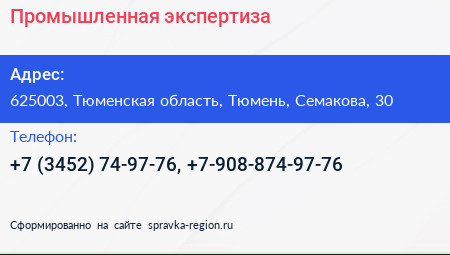 Промышленная экспертиза

Адрес:

625003, Тюменская область, Тюмень, Семакова, 30

Телефон:

+7 (3452) 74-97-76, +7-908-874-97-76

Сформированно на сайте spravka-region.ru